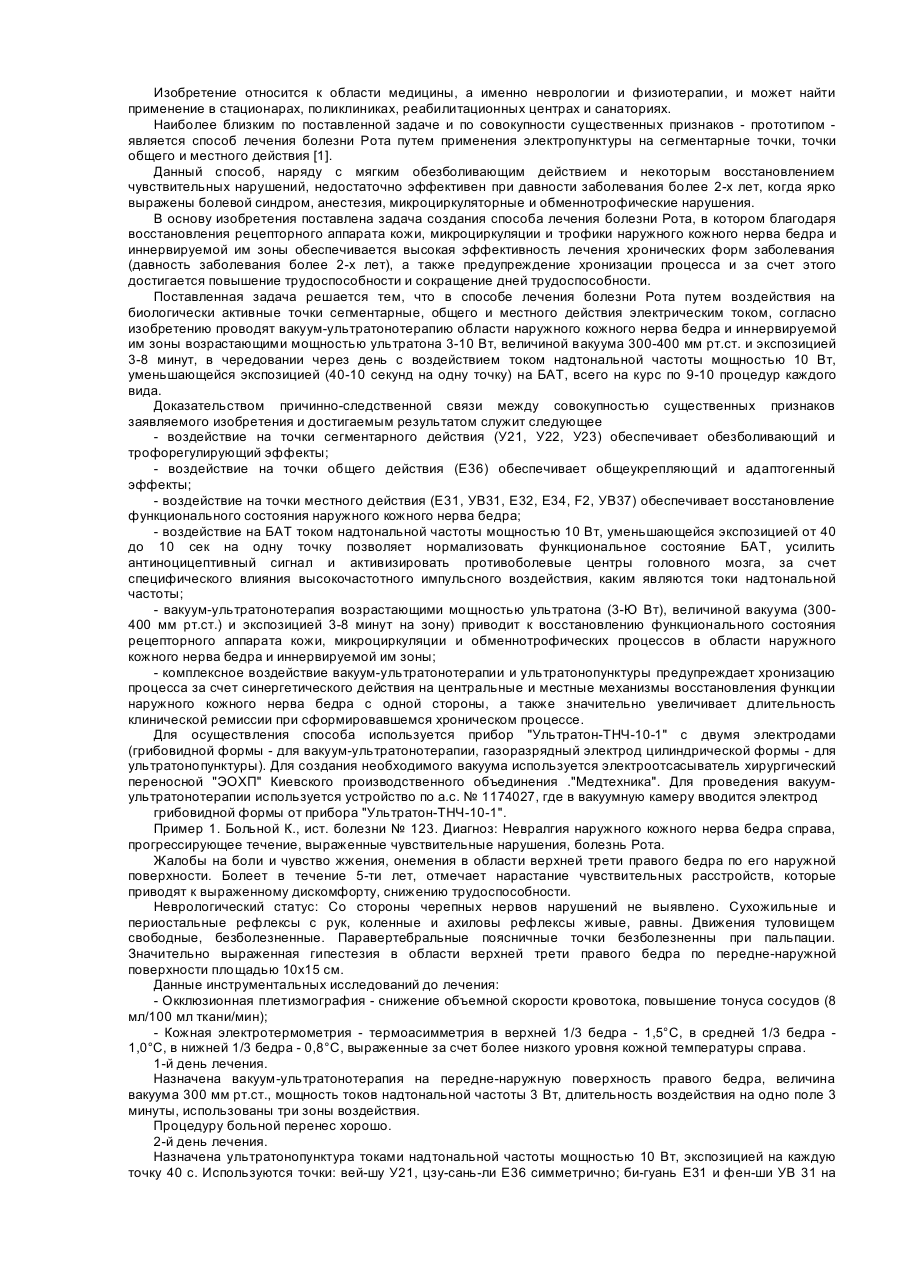 Изобретение относится к области медицины, а именно неврологии и физиотерапии, и может найти применение в стационарах, поликлиниках, реабилитационных центрах и санаториях.

Наиболее близким по поставленной задаче и по совокупности существенных признаков - прототипом - является способ лечения болезни Рота путем применения электропунктуры на сегментарные точки, точки общего и местного действия [1].

Данный способ, наряду с мягким обезболивающим действием и некоторым восстановлением чувствительных нарушений, недостаточно эффективен при давности заболевания более 2-х лет, когда ярко выражены болевой синдром, анестезия, микроциркуляторные и обменнотрофические нарушения.

В основу изобретения поставлена задача создания способа лечения болезни Рота, в котором благодаря восстановления рецепторного аппарата кожи, микроциркуляции и трофики наружного кожного нерва бедра и иннервируемой им зоны обеспечивается высокая эффективность лечения хронических форм заболевания (давность заболевания более 2-х лет), а также предупреждение хронизации процесса и за счет этого достигается повышение трудоспособности и сокращение дней трудоспособности.

Поставленная задача решается тем, что в способе лечения болезни Рота путем воздействия на биологически активные точки сегментарные, общего и местного действия электрическим током, согласно изобретению проводят вакуум-ультратонотерапию области наружного кожного нерва бедра и иннервируемой им зоны возрастающими мощностью ультратона 3-10 Вт, величиной вакуума 300-400 мм рт.ст. и экспозицией 3-8 минут, в чередовании через день с воздействием током надтональной частоты мощностью 10 Вт, уменьшающейся экспозицией (40-10 секунд на одну точку) на БАТ, всего на курс по 9-10 процедур каждого вида.

Доказательством причинно-следственной связи между совокупностью существенных признаков заявляемого изобретения и достигаемым результатом служит следующее

- воздействие на точки сегментарного действия (У21, У22, У23) обеспечивает обезболивающий и трофорегулирующий эффекты;

- воздействие на точки общего действия (Е36) обеспечивает общеукрепляющий и адаптогенный эффекты;

- воздействие на точки местного действия (Е31, УВ31, Е32, Е34, F2, УВ37) обеспечивает восстановление функционального состояния наружного кожного нерва бедра;

- воздействие на БАТ током надтональной частоты мощностью 10 Вт, уменьшающейся экспозицией от 40 до 10 сек на одну точку позволяет нормализовать функциональное состояние БАТ, усилить антиноцицептивный сигнал и активизировать противоболевые центры головного мозга, за счет специфического влияния высокочастотного импульсного воздействия, каким являются токи надтональной частоты;

- вакуум-ультратонотерапия возрастающими мощностью ультратона (3-Ю Вт), величиной вакуума (300-400 мм рт.ст.) и экспозицией 3-8 минут на зону) приводит к восстановлению функционального состояния рецепторного аппарата кожи, микроциркуляции и обменнотрофических процессов в области наружного кожного нерва бедра и иннервируемой им зоны;

- комплексное воздействие вакуум-ультратонотерапии и ультратонопунктуры предупреждает хронизацию процесса за счет синергетического действия на центральные и местные механизмы восстановления функции наружного кожного нерва бедра с одной стороны, а также значительно увеличивает длительность клинической ремиссии при сформировавшемся хроническом процессе.

Для осуществления способа используется прибор "Ультратон-ТНЧ-10-1" с двумя электродами (грибовидной формы - для вакуум-ультратонотерапии, газоразрядный электрод цилиндрической формы - для ультратонопунктуры). Для создания необходимого вакуума используется электроотсасыватель хирургический переносной "ЭОХП" Киевского производственного объединения ."Медтехника". Для проведения вакуум-ультратонотерапии используется устройство по а.с. № 1174027, где в вакуумную камеру вводится электрод грибовидной формы от прибора "Ультратон-ТНЧ-10-1".

Пример 1. Больной К., ист. болезни № 123. Диагноз: Невралгия наружного кожного нерва бедра справа, прогрессирующее течение, выраженные чувствительные нарушения, болезнь Рота.

Жалобы на боли и чувство жжения, онемения в области верхней трети правого бедра по его наружной поверхности. Болеет в течение 5-ти лет, отмечает нарастание чувствительных расстройств, которые приводят к выраженному дискомфорту, снижению трудоспособности.

Неврологический статус: Со стороны черепных нервов нарушений не выявлено. Сухожильные и периостальные рефлексы с рук, коленные и ахиловы рефлексы живые, равны. Движения туловищем свободные, безболезненные. Паравертебральные поясничные точки безболезненны при пальпации. Значительно выраженная гипестезия в области верхней трети правого бедра по передне-наружной поверхности площадью 10х15 см.

Данные инструментальных исследований до лечения:

- Окклюзионная плетизмография - снижение объемной скорости кровотока, повышение тонуса сосудов (8 мл/100 мл ткани/мин);

- Кожная электротермометрия - термоасимметрия в верхней 1/3 бедра - 1,5°С, в средней 1/3 бедра - 1,0°С, в нижней 1/3 бедра - 0,8°С, выраженные за счет более низкого уровня кожной температуры справа.

1-й день лечения.

Назначена вакуум-ультратонотерапия на передне-наружную поверхность правого бедра, величина вакуума 300 мм рт.ст., мощность токов надтональной частоты 3 Вт, длительность воздействия на одно поле 3 минуты, использованы три зоны воздействия.

Процедуру больной перенес хорошо.

2-й день лечения.

Назначена ультратонопунктура токами надтональной частоты мощностью 10 Вт, экспозицией на каждую точку 40 с. Используются точки: вей-шу У21, цзу-сань-ли Е36 симметрично; би-гуань Е31 и фен-ши УВ 31 на